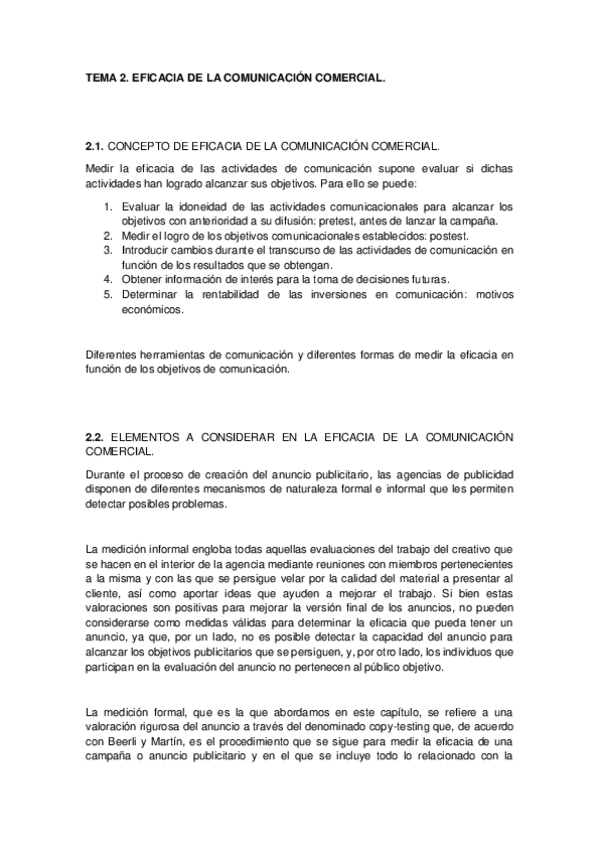 TEMA 2. EFICACIA DE LA COMUNICACIÓN COMERCIAL.

2.1. CONCEPTO DE EFICACIA DE LA COMUNICACIÓN COMERCIAL.

Medir la eficacia de las actividades de comunicación supone evaluar si dichas actividades han logrado alcanzar sus objetivos. Para ello se puede:

1. Evaluar la idoneidad de las actividades comunicacionales para alcanzar los objetivos con anterioridad a su difusión: pretest, antes de lanzar la campaña.
2. Medir el logro de los objetivos comunicacionales establecidos: postest.
3. Introducir cambios durante el transcurso de las actividades de comunicación en función de los resultados que se obtengan.
4. Obtener información de interés para la toma de decisiones futuras.
5. Determinar la rentabilidad de las inversiones en comunicación: motivos económicos.

Diferentes herramientas de comunicación y diferentes formas de medir la eficacia en función de los objetivos de comunicación.

2.2. ELEMENTOS A CONSIDERAR EN LA EFICACIA DE LA COMUNICACIÓN COMERCIAL.

Durante el proceso de creación del anuncio publicitario, las agencias de publicidad disponen de diferentes mecanismos de naturaleza formal e informal que les permiten detectar posibles problemas.

La medición informal engloba todas aquellas evaluaciones del trabajo del creativo que se hacen en el interior de la agencia mediante reuniones con miembros pertenecientes a la misma y con las que se persigue velar por la calidad del material a presentar al cliente, así como aportar ideas que ayuden a mejorar el trabajo. Si bien estas valoraciones son positivas para mejorar la versión final de los anuncios, no pueden considerarse como medidas válidas para determinar la eficacia que pueda tener un anuncio, ya que, por un lado, no es posible detectar la capacidad del anuncio para alcanzar los objetivos publicitarios que se persiguen, y, por otro lado, los individuos que participan en la evaluación del anuncio no pertenecen al público objetivo.

La medición formal, que es la que abordamos en este capítulo, se refiere a una valoración rigurosa del anuncio a través del denominado copy-testing que, de acuerdo con Beerli y Martín, es el procedimiento que se sigue para medir la eficacia de una campaña o anuncio publicitario y en el que se incluye todo lo relacionado con la